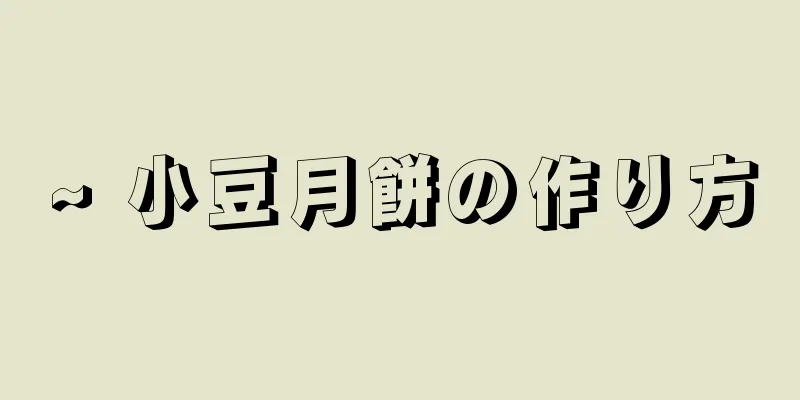 ~ 小豆月餅の作り方